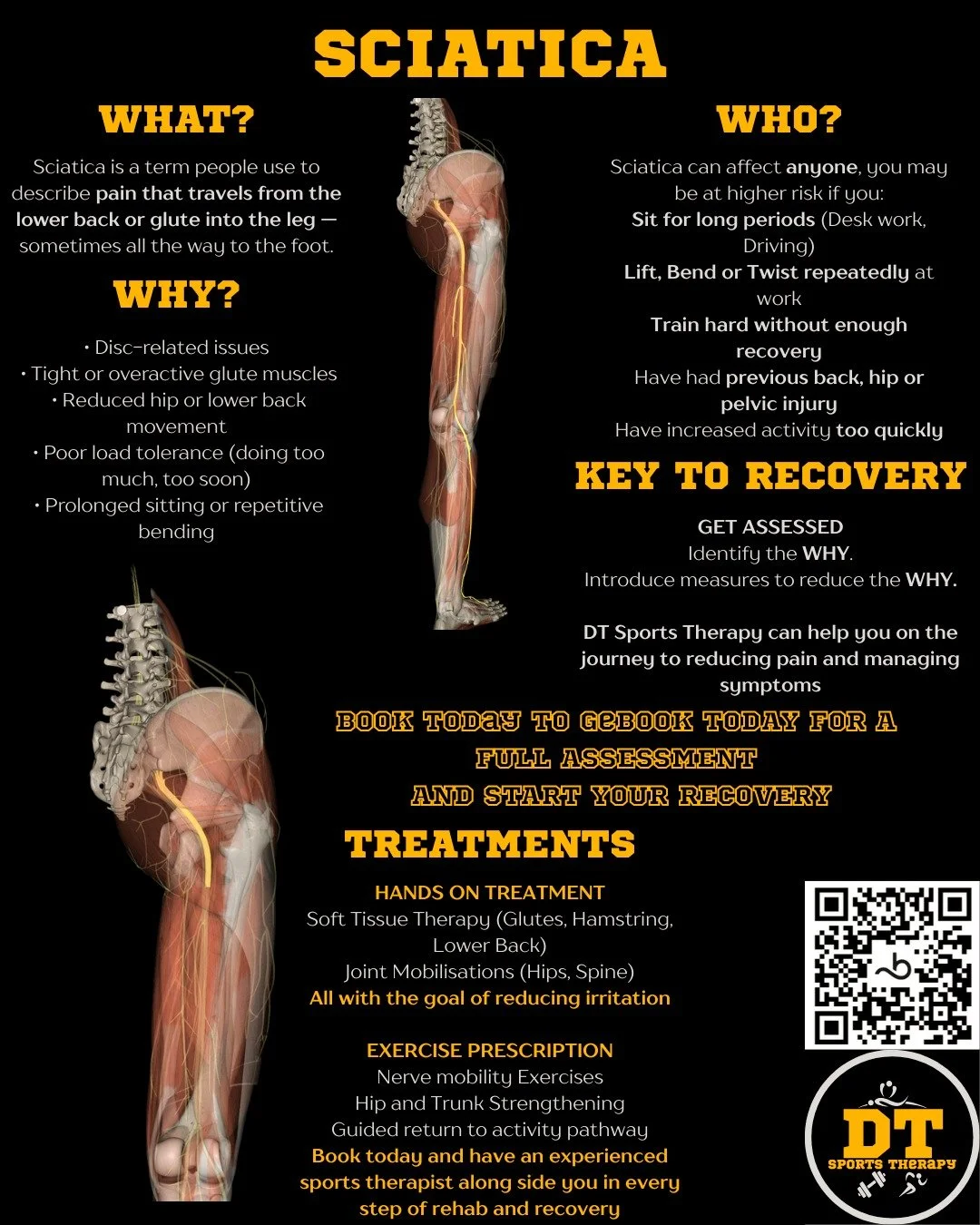 SCIATICA

WHAT?

Sciatica is a term people use to describe pain that travels from the lower back or glute into the leg — sometimes all the way to the foot.

WHY?

• Disc-related issues
• Tight or overactive glute muscles
• Reduced hip or lower back movement
• Poor load tolerance (doing too much, too soon)
• Prolonged sitting or repetitive bending

WHO?

Sciatica can affect anyone, you may be at higher risk if you:
Sit for long periods (Desk work, Driving)
Lift, Bend or Twist repeatedly at work
Train hard without enough recovery
Have had previous back, hip or pelvic injury
Have increased activity too quickly

KEY TO RECOVERY

GET ASSESSED
Identify the WHY.
Introduce measures to reduce the WHY.

DT Sports Therapy can help you on the journey to reducing pain and managing symptoms

BOOK TODAY TO GEBOOK TODAY FOR A FULL ASSESSMENT
AND START YOUR RECOVERY

TREATMENTS

HANDS ON TREATMENT
Soft Tissue Therapy (Glutes, Hamstring, Lower Back)
Joint Mobilisations (Hips, Spine)
All with the goal of reducing irritation

EXERCISE PRESCRIPTION
Nerve mobility Exercises
Hip and Trunk Strengthening
Guided return to activity pathway
Book today and have an experienced sports therapist along side you in every step of rehab and recovery

DT
SPORTS THERAPY